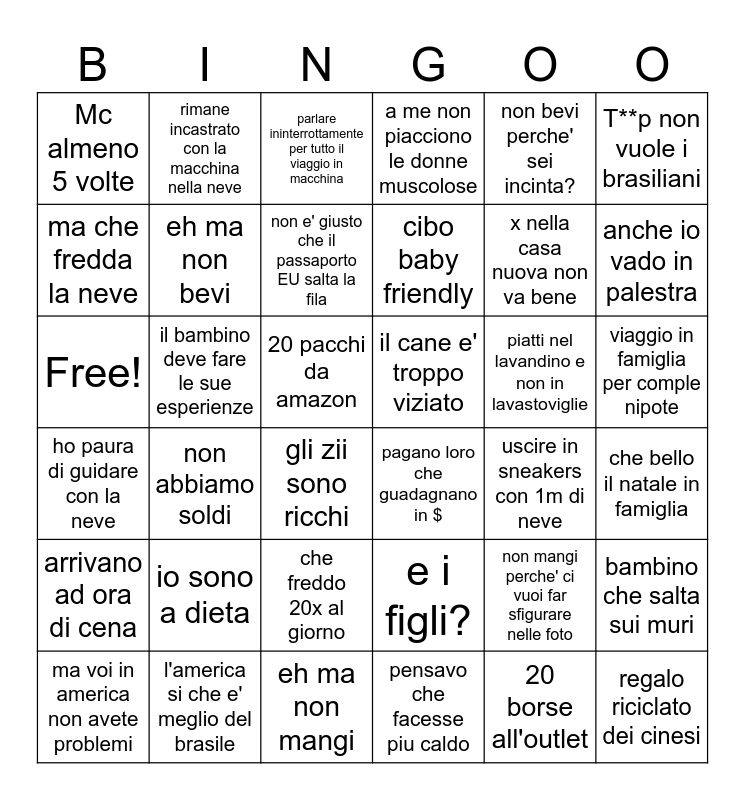 | B | I | N | G | O | O |
|---|---|---|---|---|---|
| Mc almeno 5 volte | rimane incastrato con la macchina nella neve | parlare ininterrottamente per tutto il viaggio in macchina | a me non piacciono le donne muscolose | non bevi perche' sei incinta? | T**p non vuole i brasiliani |
| ma che fredda la neve | eh ma non bevi | non e' giusto che il passaporto EU salta la fila | cibo baby friendly | x nella casa nuova non va bene | anche io vado in palestra |
| Free! | il bambino deve fare le sue esperienze | 20 pacchi da amazon | il cane e' troppo viziato | piatti nel lavandino e non in lavastoviglie | viaggio in famiglia per comple nipote |
| ho paura di guidare con la neve | non abbiamo soldi | gli zii sono ricchi | pagano loro che guadagnano in $ | uscire in sneakers con 1m di neve | che bello il natale in famiglia |
| arrivano ad ora di cena | io sono a dieta | che freddo 20x al giorno | e i figli? | non mangi perche' ci vuoi far sfigurare nelle foto | bambino che salta sui muri |
| ma voi in america non avete problemi | l'america si che e' meglio del brasile | eh ma non mangi | pensavo che facesse piu caldo | 20 borse all'outlet | regalo riciclato dei cinesi |